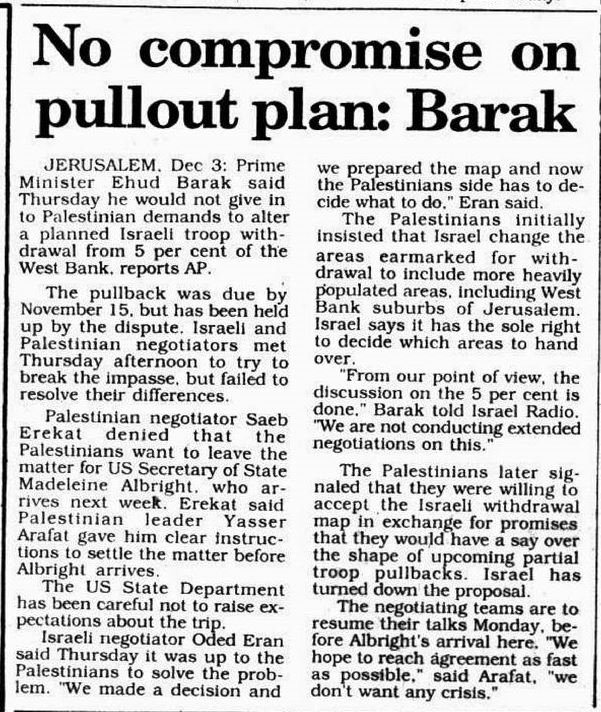 No compromise on pullout plan: Barak

JERUSALEM, Dec 3: Prime Minister Ehud Barak said Thursday he would not give in to Palestinian demands to alter a planned Israeli troop withdrawal from 5 per cent of the West Bank, reports AP.

The pullback was due by November 15, but has been held up by the dispute. Israeli and Palestinian negotiators met Thursday afternoon to try to break the impasse, but failed to resolve their differences.

Palestinian negotiator Saeb Erekat denied that the Palestinians want to leave the matter for US Secretary of State Madeleine Albright, who arrives next week. Erekat said Palestinian leader Yasser Arafat gave him clear instructions to settle the matter before Albright arrives.

The US State Department has been careful not to raise expectations about the trip.

Israeli negotiator Oded Eran said Thursday it was up to the Palestinians to solve the problem. "We made a decision and we prepared the map and now the Palestinians side has to decide what to do," Eran said.

The Palestinians initially insisted that Israel change the areas earmarked for withdrawal to include more heavily populated areas, including West Bank suburbs of Jerusalem. Israel says it has the sole right to decide which areas to hand over.

"From our point of view, the discussion on the 5 per cent is done," Barak told Israel Radio. "We are not conducting extended negotiations on this."

The Palestinians later signaled that they were willing to accept the Israeli withdrawal map in exchange for promises that they would have a say over the shape of upcoming partial troop pullbacks. Israel has turned down the proposal.

The negotiating teams are to resume their talks Monday, before Albright's arrival here. "We hope to reach agreement as fast as possible," said Arafat, "we don't want any crisis."